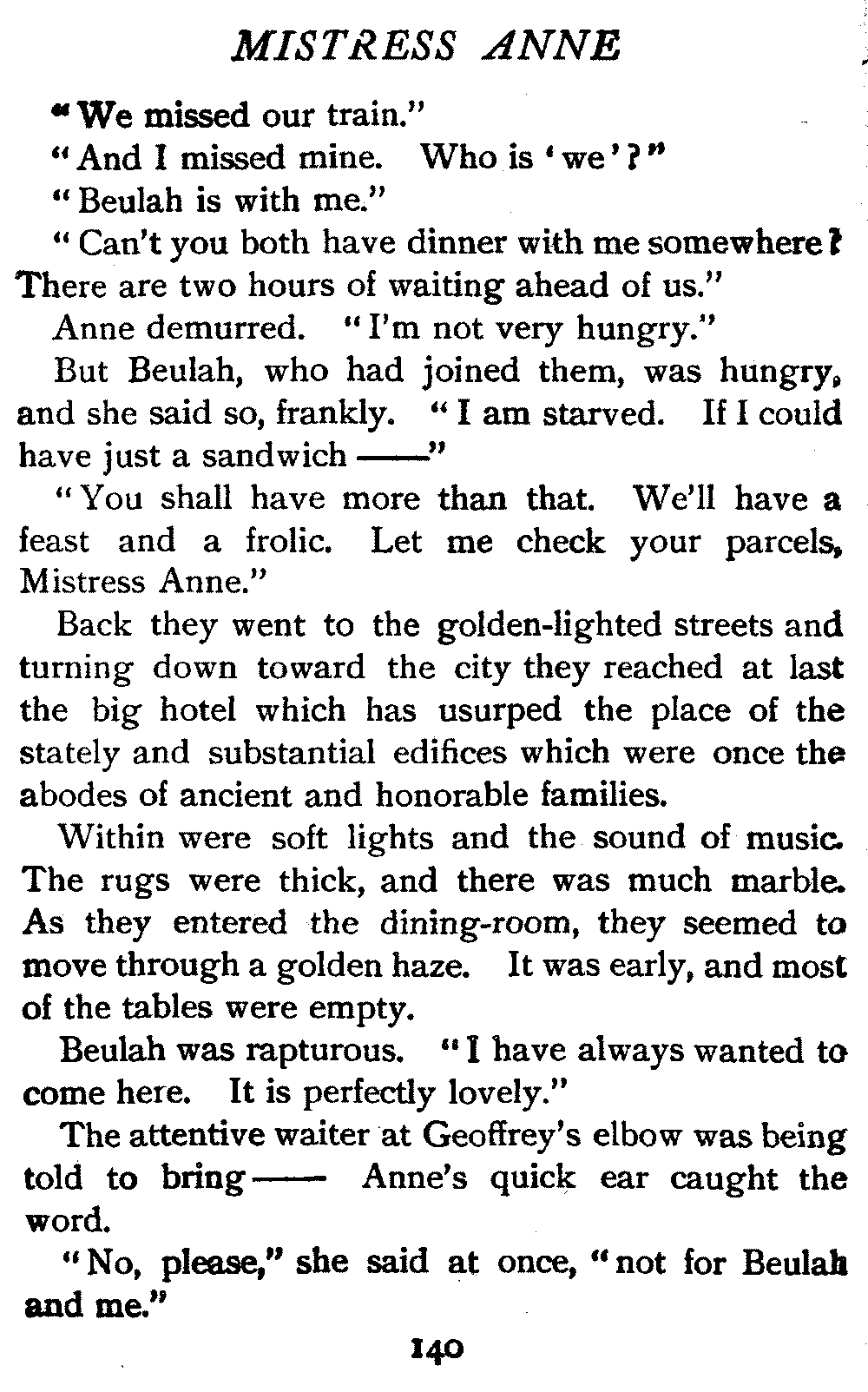 MISTRESS ANNE

"We missed our train."

"And I missed mine. Who is 'we'?"

"Beulah is with me."

"Can't you both have dinner with me somewhere? There are two hours of waiting ahead of us."

Anne demurred. "I'm not very hungry."

But Beulah, who had joined them, was hungry, and she said so, frankly. "I am starved. If I could have just a sandwich ——"

"You shall have more than that. We'll have a feast and a frolic. Let me check your parcels, Mistress Anne."

Back they went to the golden-lighted streets and turning down toward the city they reached at last the big hotel which has usurped the place of the stately and substantial edifices which were once the abodes of ancient and honorable families.

Within were soft lights and the sound of music. The rugs were thick, and there was much marble. As they entered the dining-room, they seemed to move through a golden haze. It was early, and most of the tables were empty.

Beulah was rapturous. "I have always wanted to come here. It is perfectly lovely."

The attentive waiter at Geoffrey's elbow was being told to bring —— Anne's quick ear caught the word.

"No, please," she said at once, "not for Beulah and me."

140